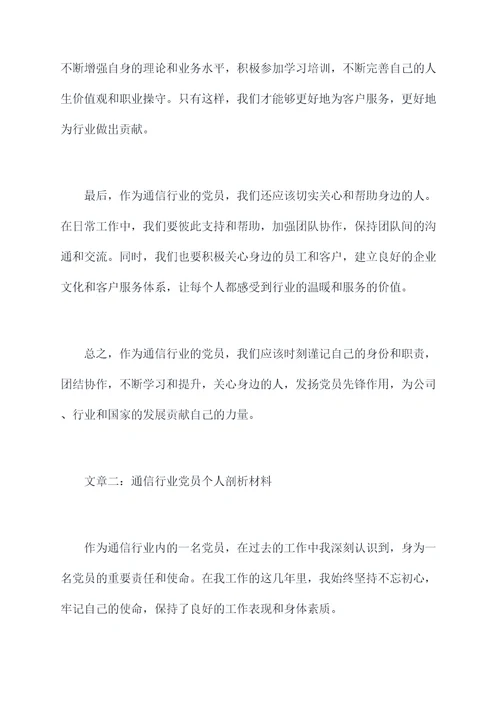 不断增强自身的理论和业务水平，积极参加学习培训，不断完善自己的人生价值观和职业操守。只有这样，我们才能够更好地为客户服务，更好地为行业做出贡献。

最后，作为通信行业的党员，我们还应该切实关心和帮助身边的人。在日常工作中，我们要彼此支持和帮助，加强团队协作，保持团队间的沟通和交流。同时，我们也要积极关心身边的员工和客户，建立良好的企业文化和客户服务体系，让每个人都感受到行业的温暖和服务的价值。

总之，作为通信行业的党员，我们应该时刻谨记自己的身份和职责，团结协作，不断学习和提升，关心身边的人，发扬党员先锋作用，为公司、行业和国家的发展贡献自己的力量。

文章二：通信行业党员个人剖析材料

作为通信行业内的一名党员，在过去的工作中我深刻认识到，身为一名党员的重要责任和使命。在我工作的这几年里，我始终坚持不忘初心，牢记自己的使命，保持了良好的工作表现和身体素质。